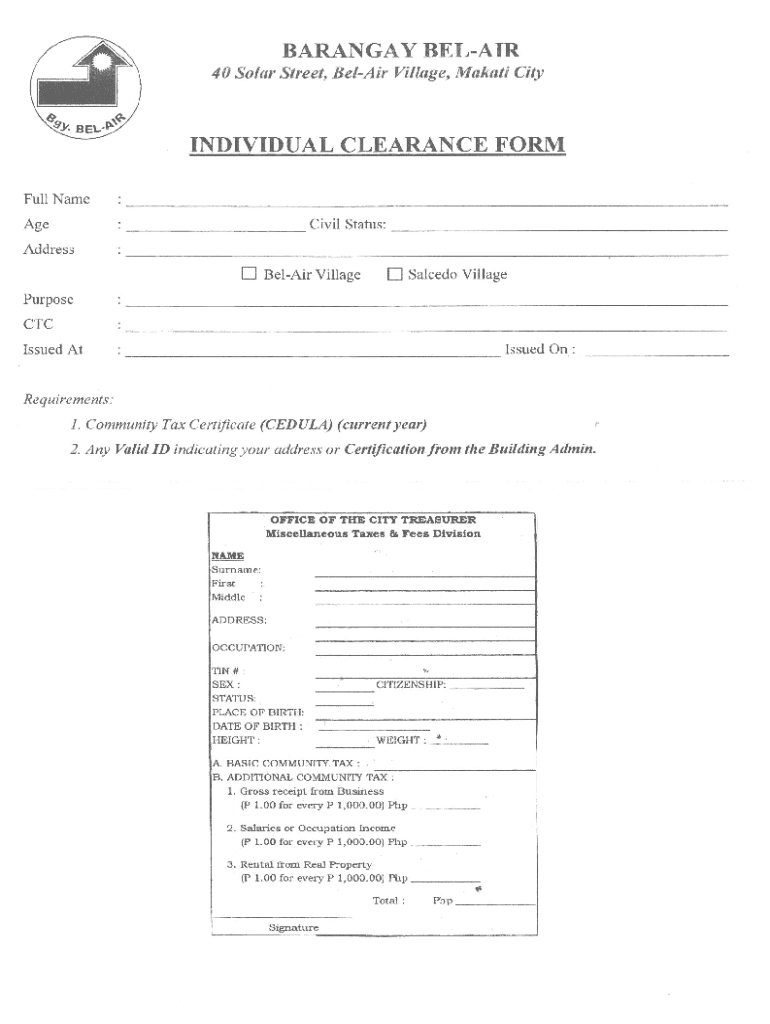 Bgy. BEL-AIR

BARANGAY BEL-AIR
40 Solar Street, Bel-Air Village, Makati City

INDIVIDUAL CLEARANCE FORM

Full Name :
Age : Civil Status:
Address :
☐ Bel-Air Village ☐ Salcedo Village
Purpose :
CTC :
Issued At : Issued On :

Requirements:
1. Community Tax Certificate (CEDULA) (current year)
2. Any Valid ID indicating your address or Certification from the Building Admin.

OFFICE OF THE CITY TREASURER
Miscellaneous Taxes & Fees Division

NAME
Surname:
First :
Middle :
ADDRESS:
OCCUPATION:
TIN # :
SEX : CITIZENSHIP:
STATUS:
PLACE OF BIRTH:
DATE OF BIRTH :
HEIGHT : WEIGHT :

A. BASIC COMMUNITY TAX :
B. ADDITIONAL COMMUNITY TAX :
1. Gross receipt from Business (P 1.00 for every P 1,000.00) Php
2. Salaries or Occupation Income (P 1.00 for every P 1,000.00) Php
3. Rental from Real Property (P 1.00 for every P 1,000.00) Php
Total : Php
Signature